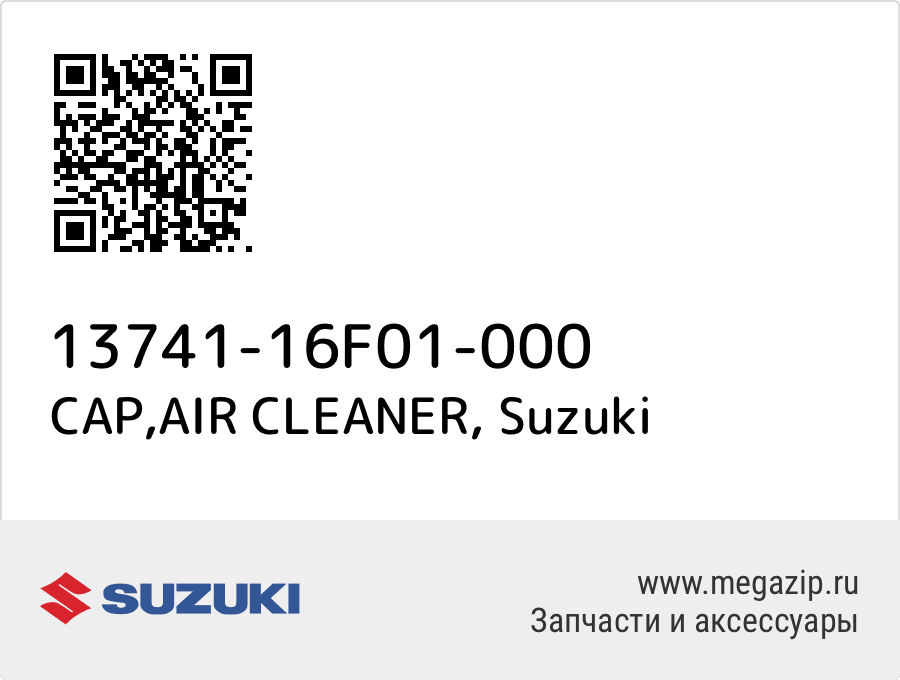 13741-16F01-000
CAP,AIR CLEANER, Suzuki

SUZUKI

www.megazip.ru
Запчасти и аксессуары